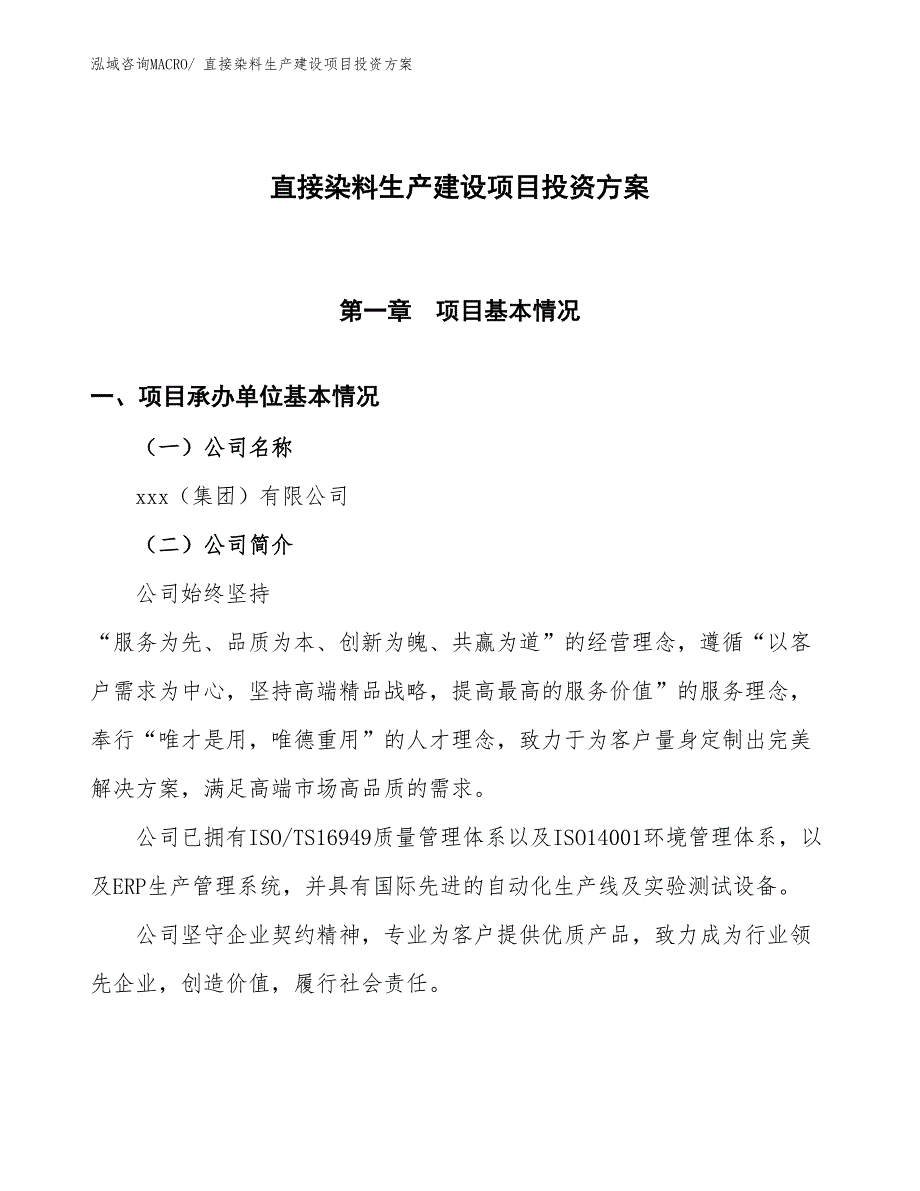 泓域咨询MACRO/ 直接染料生产建设项目投资方案

直接染料生产建设项目投资方案

第一章　项目基本情况

一、项目承办单位基本情况

（一）公司名称

xxx（集团）有限公司

（二）公司简介

公司始终坚持

“服务为先、品质为本、创新为魄、共赢为道”的经营理念，遵循“以客户需求为中心，坚持高端精品战略，提高最高的服务价值”的服务理念，奉行“唯才是用，唯德重用”的人才理念，致力于为客户量身定制出完美解决方案，满足高端市场高品质的需求。

公司已拥有ISO/TS16949质量管理体系以及ISO14001环境管理体系，以及ERP生产管理系统，并具有国际先进的自动化生产线及实验测试设备。

公司坚守企业契约精神，专业为客户提供优质产品，致力成为行业领先企业，创造价值，履行社会责任。